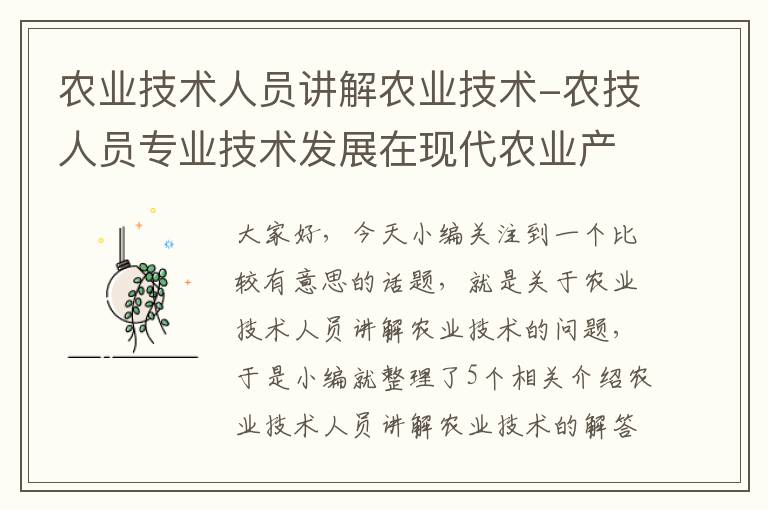 农业技术人员讲解农业技术-农技人员专业技术发展在现代农业产

大家好，今天小编关注到一个比较有意思的话题，就是关于农业技术人员讲解农业技术的问题，于是小编就整理了5个相关介绍农业技术人员讲解农业技术的解答